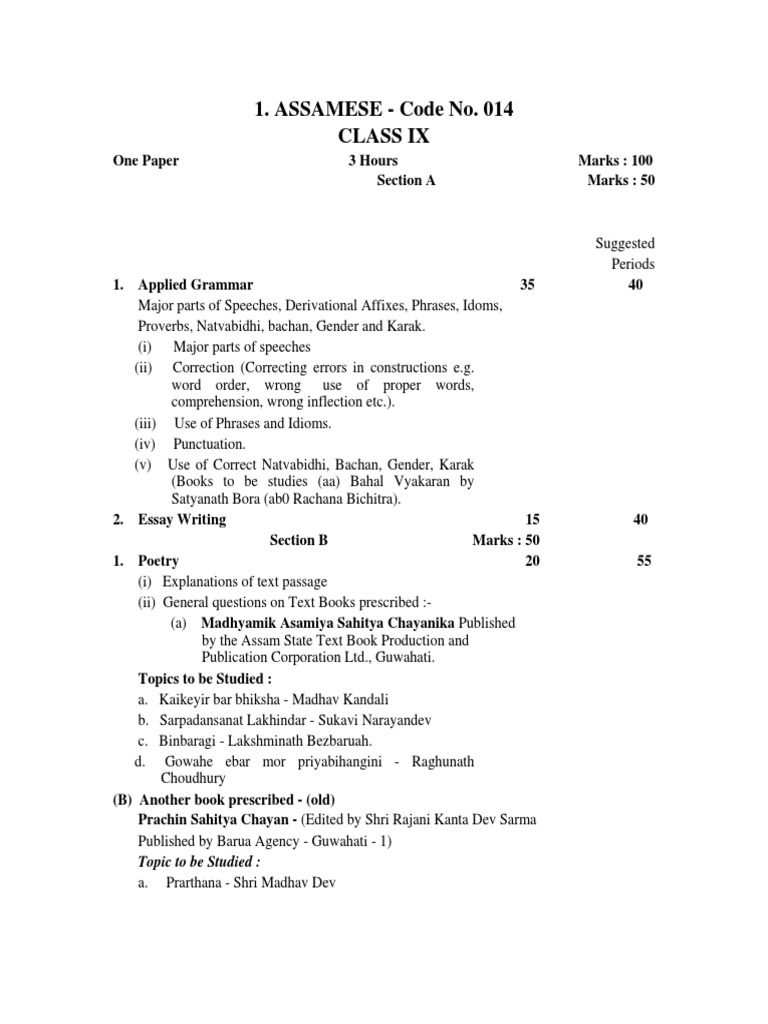 1. ASSAMESE - Code No. 014
CLASS IX

One Paper 3 Hours Marks : 100
Section A Marks : 50

Suggested Periods

1. Applied Grammar 35 40
Major parts of Speeches, Derivational Affixes, Phrases, Idoms, Proverbs, Natvabidhi, bachan, Gender and Karak.
(i) Major parts of speeches
(ii) Correction (Correcting errors in constructions e.g. word order, wrong use of proper words, comprehension, wrong inflection etc.).
(iii) Use of Phrases and Idioms.
(iv) Punctuation.
(v) Use of Correct Natvabidhi, Bachan, Gender, Karak (Books to be studies (aa) Bahal Vyakaran by Satyanath Bora (ab0 Rachana Bichitra).
2. Essay Writing 15 40
Section B Marks : 50
1. Poetry 20 55
(i) Explanations of text passage
(ii) General questions on Text Books prescribed :-
(a) Madhyamik Asamiya Sahitya Chayanika Published by the Assam State Text Book Production and Publication Corporation Ltd., Guwahati.
Topics to be Studied :
a. Kaikeyir bar bhiksha - Madhav Kandali
b. Sarpadansanat Lakhindar - Sukavi Narayandev
c. Binbaragi - Lakshminath Bezbaruah.
d. Gowahe ebar mor priyabihangini - Raghunath Choudhury
(B) Another book prescribed - (old)
Prachin Sahitya Chayan - (Edited by Shri Rajani Kanta Dev Sarma Published by Barua Agency - Guwahati - 1)
Topic to be Studied :
a. Prarthana - Shri Madhav Dev